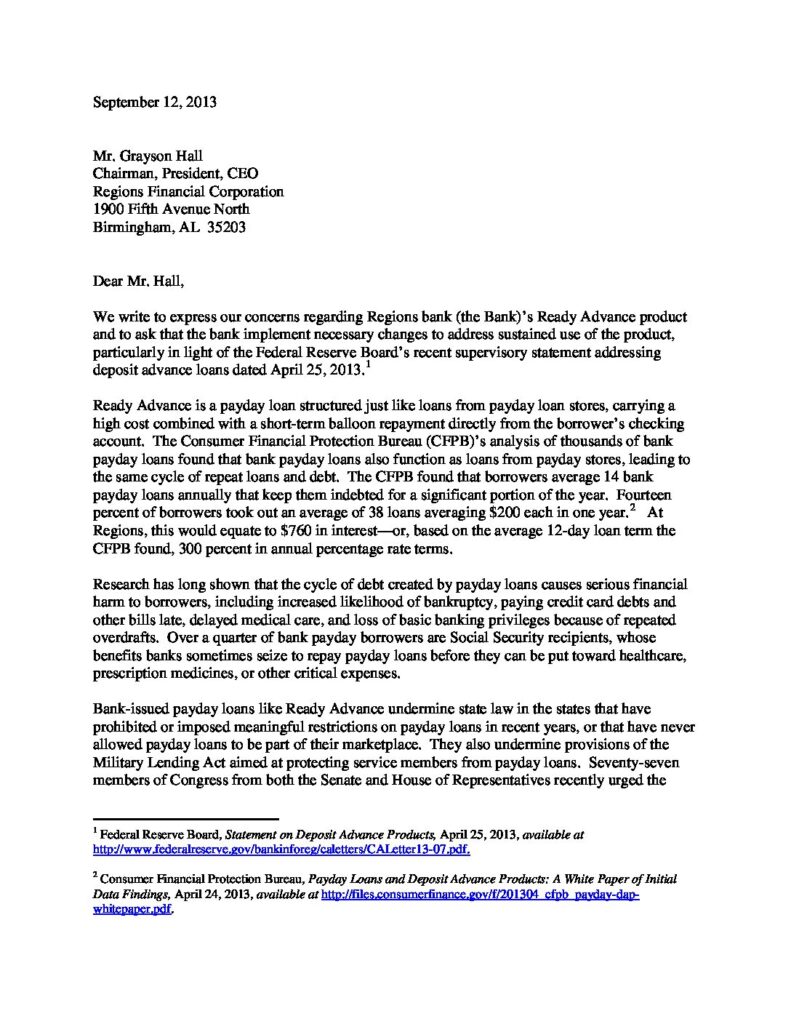 September 12, 2013

Mr. Grayson Hall
Chairman, President, CEO
Regions Financial Corporation
1900 Fifth Avenue North
Birmingham, AL 35203

Dear Mr. Hall,

We write to express our concerns regarding Regions bank (the Bank)'s Ready Advance product and to ask that the bank implement necessary changes to address sustained use of the product, particularly in light of the Federal Reserve Board's recent supervisory statement addressing deposit advance loans dated April 25, 2013.$^1$

Ready Advance is a payday loan structured just like loans from payday loan stores, carrying a high cost combined with a short-term balloon repayment directly from the borrower's checking account. The Consumer Financial Protection Bureau (CFPB)'s analysis of thousands of bank payday loans found that bank payday loans also function as loans from payday stores, leading to the same cycle of repeat loans and debt. The CFPB found that borrowers average 14 bank payday loans annually that keep them indebted for a significant portion of the year. Fourteen percent of borrowers took out an average of 38 loans averaging \$200 each in one year.$^2$ At Regions, this would equate to \$760 in interest—or, based on the average 12-day loan term the CFPB found, 300 percent in annual percentage rate terms.

Research has long shown that the cycle of debt created by payday loans causes serious financial harm to borrowers, including increased likelihood of bankruptcy, paying credit card debts and other bills late, delayed medical care, and loss of basic banking privileges because of repeated overdrafts. Over a quarter of bank payday borrowers are Social Security recipients, whose benefits banks sometimes seize to repay payday loans before they can be put toward healthcare, prescription medicines, or other critical expenses.

Bank-issued payday loans like Ready Advance undermine state law in the states that have prohibited or imposed meaningful restrictions on payday loans in recent years, or that have never allowed payday loans to be part of their marketplace. They also undermine provisions of the Military Lending Act aimed at protecting service members from payday loans. Seventy-seven members of Congress from both the Senate and House of Representatives recently urged the

$^1$ Federal Reserve Board, Statement on Deposit Advance Products, April 25, 2013, available at http://www.federalreserve.gov/bankinforeg/caletters/CALetter13-07.pdf.

$^2$ Consumer Financial Protection Bureau, Payday Loans and Deposit Advance Products: A White Paper of Initial Data Findings, April 24, 2013, available at http://files.consumerfinance.gov/f/201304_cfpb_payday-dap-whitepaper.pdf.